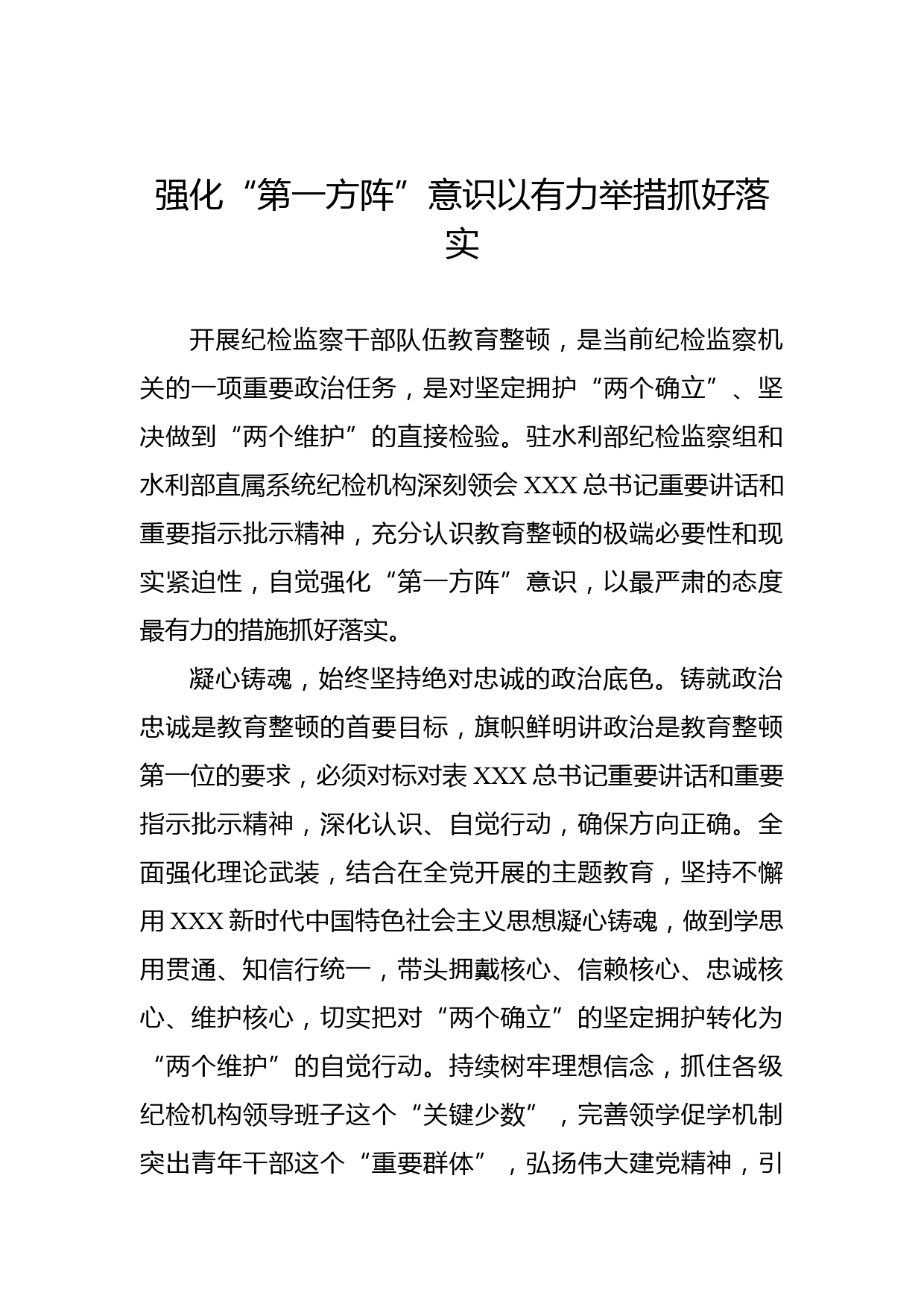 强化“第一方阵”意识以有力举措抓好落实

开展纪检监察干部队伍教育整顿，是当前纪检监察机关的一项重要政治任务，是对坚定拥护“两个确立”、坚决做到“两个维护”的直接检验。驻水利部纪检监察组和水利部直属系统纪检机构深刻领会XXX总书记重要讲话和重要指示批示精神，充分认识教育整顿的极端必要性和现实紧迫性，自觉强化“第一方阵”意识，以最严肃的态度最有力的措施抓好落实。

凝心铸魂，始终坚持绝对忠诚的政治底色。铸就政治忠诚是教育整顿的首要目标，旗帜鲜明讲政治是教育整顿第一位的要求，必须对标对表XXX总书记重要讲话和重要指示批示精神，深化认识、自觉行动，确保方向正确。全面强化理论武装，结合在全党开展的主题教育，坚持不懈用XXX新时代中国特色社会主义思想凝心铸魂，做到学思用贯通、知信行统一，带头拥戴核心、信赖核心、忠诚核心、维护核心，切实把对“两个确立”的坚定拥护转化为“两个维护”的自觉行动。持续树牢理想信念，抓住各级纪检机构领导班子这个“关键少数”，完善领学促学机制突出青年干部这个“重要群体”，弘扬伟大建党精神，引